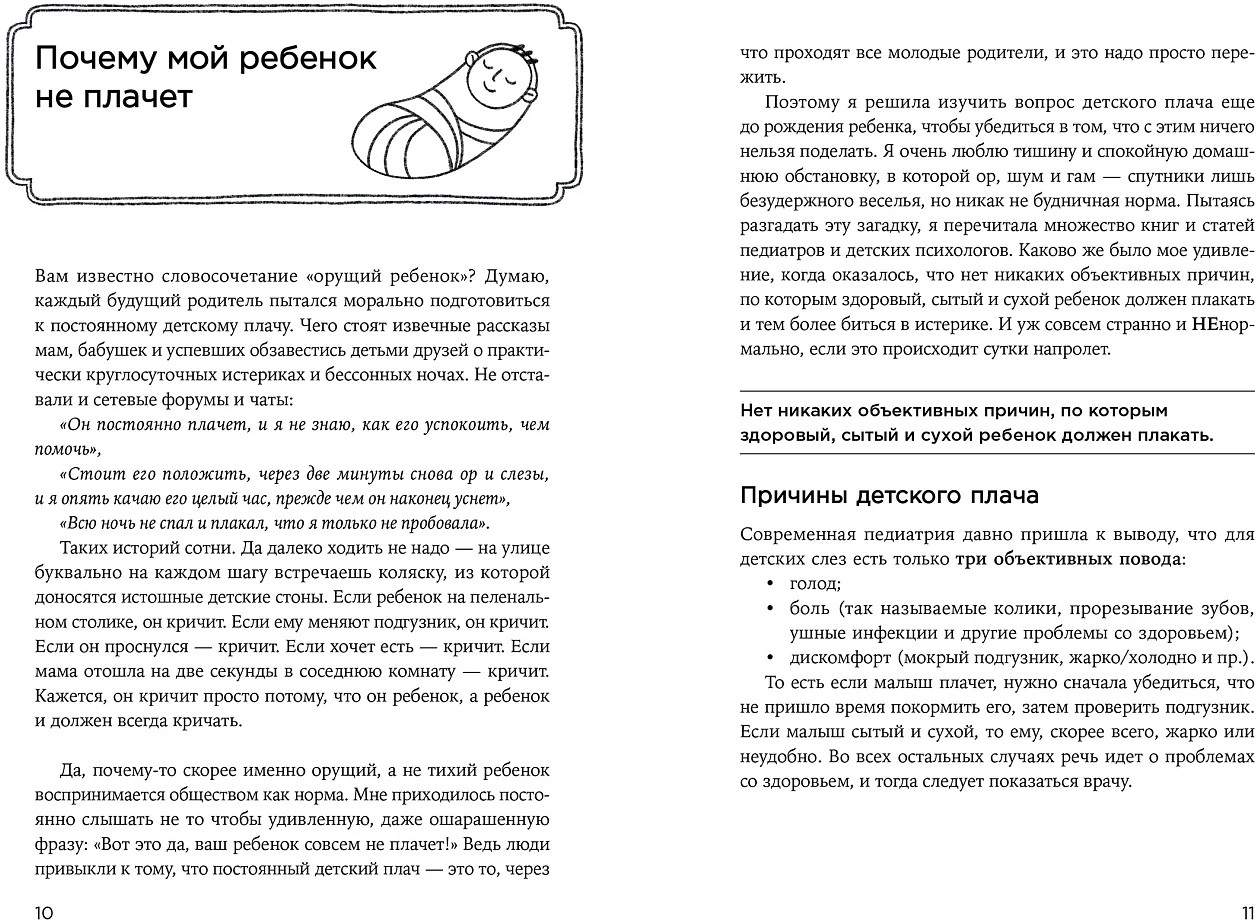 Почему мой ребенок не плачет

Вам известно словосочетание «орущий ребенок»? Думаю, каждый будущий родитель пытался морально подготовиться к постоянному детскому плачу. Чего стоят извечные рассказы мам, бабушек и успевших обзавестись детьми друзей о практически круглосуточных истериках и бессонных ночах. Не отставали и сетевые форумы и чаты:

«Он постоянно плачет, и я не знаю, как его успокоить, чем помочь»,

«Стоит его положить, через две минуты снова ор и слезы, и я опять качаю его целый час, прежде чем он наконец уснет»,

«Всю ночь не спал и плакал, что я только не пробовала».

Таких историй сотни. Да далеко ходить не надо — на улице буквально на каждом шагу встречаешь коляску, из которой доносятся истошные детские стоны. Если ребенок на пеленальном столике, он кричит. Если ему меняют подгузник, он кричит. Если он проснулся — кричит. Если хочет есть — кричит. Если мама отошла на две секунды в соседнюю комнату — кричит. Кажется, он кричит просто потому, что он ребенок, а ребенок и должен всегда кричать.

Да, почему-то скорее именно орущий, а не тихий ребенок воспринимается обществом как норма. Мне приходилось постоянно слышать не то чтобы удивленную, даже ошарашенную фразу: «Вот это да, ваш ребенок совсем не плачет!» Ведь люди привыкли к тому, что постоянный детский плач — это то, через

10

что проходят все молодые родители, и это надо просто пережить.

Поэтому я решила изучить вопрос детского плача еще до рождения ребенка, чтобы убедиться в том, что с этим ничего нельзя поделать. Я очень люблю тишину и спокойную домашнюю обстановку, в которой ор, шум и гам — спутники лишь безудержного веселья, но никак не будничная норма. Пытаясь разгадать эту загадку, я перечитала множество книг и статей педиатров и детских психологов. Каково же было мое удивление, когда оказалось, что нет никаких объективных причин, по которым здоровый, сытый и сухой ребенок должен плакать и тем более биться в истерике. И уж совсем странно и НЕнормально, если это происходит сутки напролет.

Нет никаких объективных причин, по которым здоровый, сытый и сухой ребенок должен плакать.

Причины детского плача

Современная педиатрия давно пришла к выводу, что для детских слез есть только три объективных повода:
• голод;
• боль (так называемые колики, прорезывание зубов, ушные инфекции и другие проблемы со здоровьем);
• дискомфорт (мокрый подгузник, жарко/холодно и пр.).

То есть если малыш плачет, нужно сначала убедиться, что не пришло время покормить его, затем проверить подгузник. Если малыш сытый и сухой, то ему, скорее всего, жарко или неудобно. Во всех остальных случаях речь идет о проблемах со здоровьем, и тогда следует показаться врачу.

11